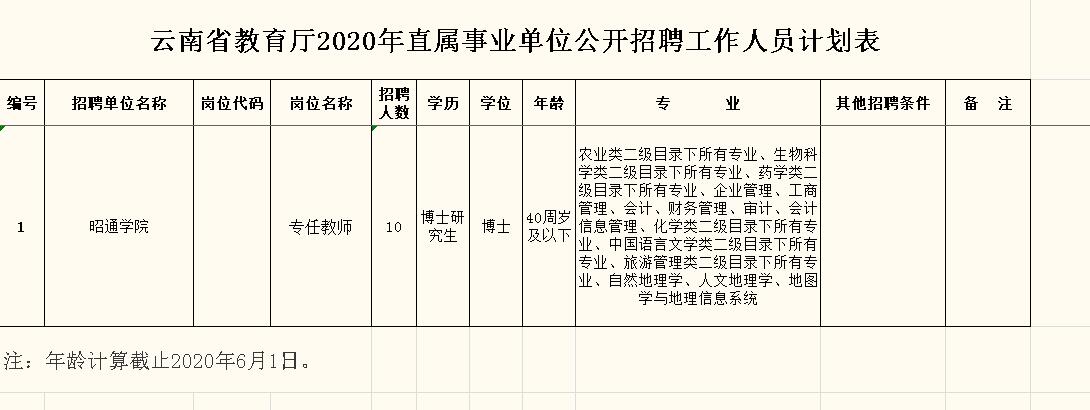 云南省教育厅2020年直属事业单位公开招聘工作人员计划表

| 编号 | 招聘单位名称 | 岗位代码 | 岗位名称 | 招聘人数 | 学历 | 学位 | 年龄 | 专　　业 | 其他招聘条件 | 备　注 |
|---|---|---|---|---|---|---|---|---|---|---|
| 1 | 昭通学院 | | 专任教师 | 10 | 博士研究生 | 博士 | 40周岁及以下 | 农业类二级目录下所有专业、生物科学类二级目录下所有专业、药学类二级目录下所有专业、企业管理、工商管理、会计、财务管理、审计、会计信息管理、化学类二级目录下所有专业、中国语言文学类二级目录下所有专业、旅游管理类二级目录下所有专业、自然地理学、人文地理学、地图学与地理信息系统 | | |

注：年龄计算截止2020年6月1日。